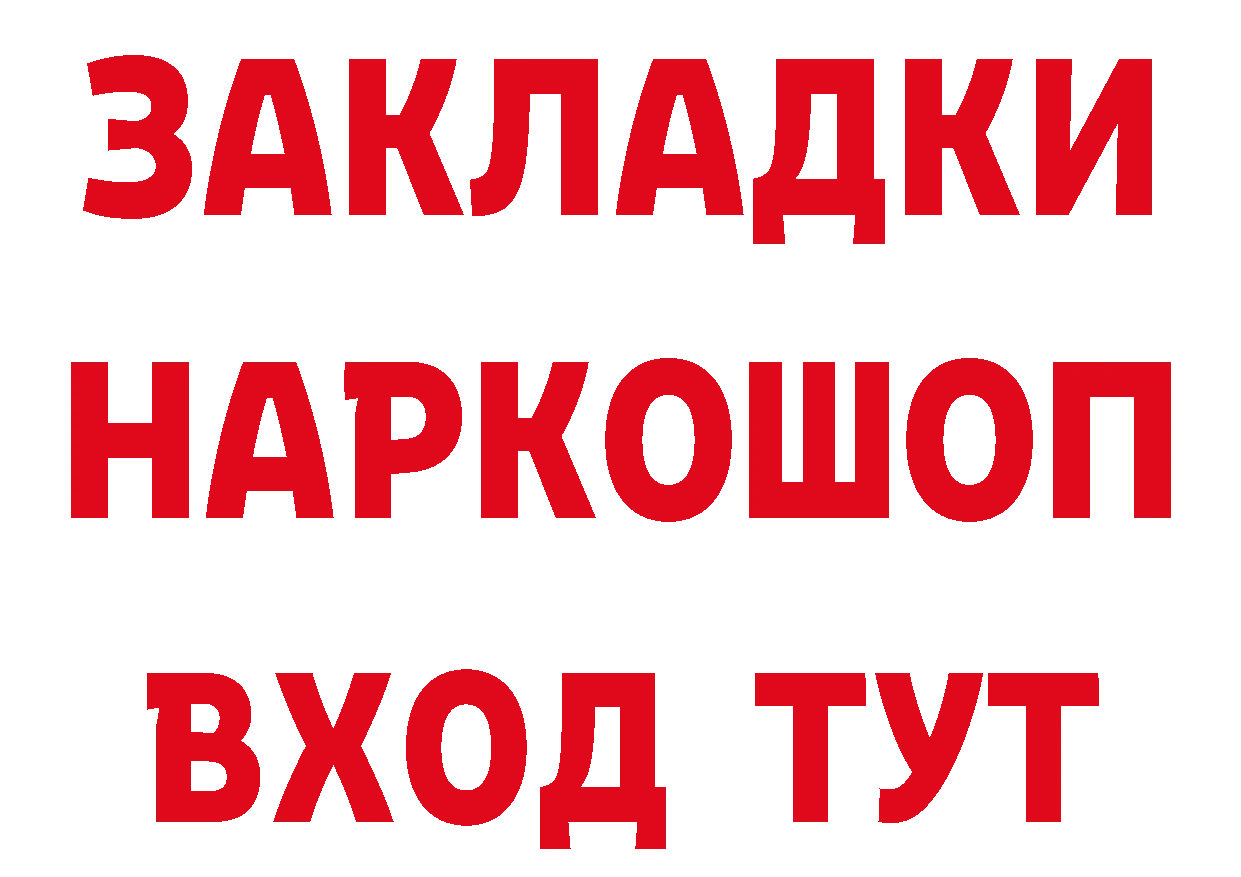 ЗАКЛАДКИ НАРКОШОП ВХОД ТУТ